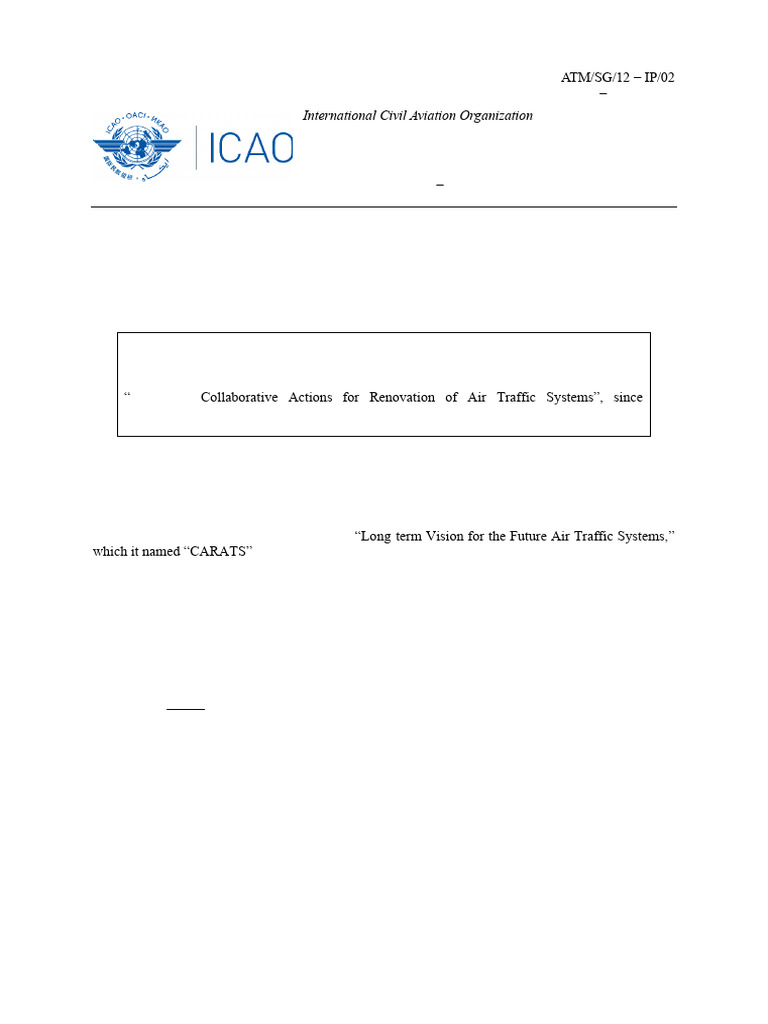 ATM/SG/12 – IP/02
–

ICAO · OACI · ИКАО

ICAO

International Civil Aviation Organization

–

“ Collaborative Actions for Renovation of Air Traffic Systems”, since

“Long term Vision for the Future Air Traffic Systems,” which it named “CARATS”